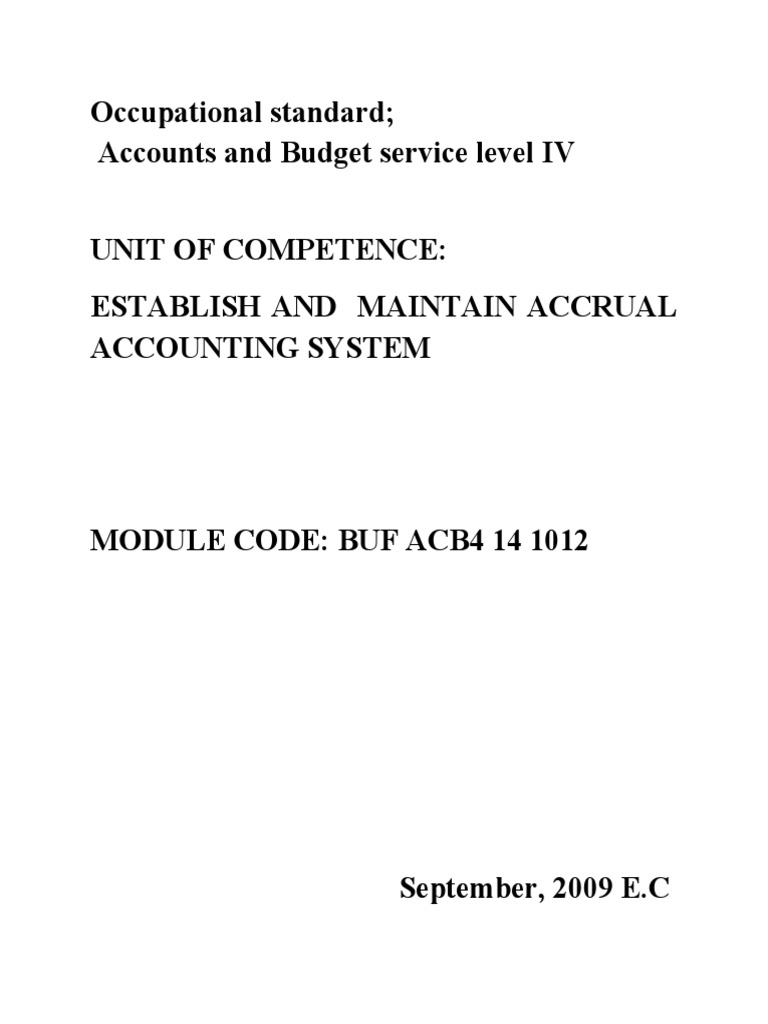 Occupational standard;
Accounts and Budget service level IV

UNIT OF COMPETENCE:

ESTABLISH AND MAINTAIN ACCRUAL ACCOUNTING SYSTEM

MODULE CODE: BUF ACB4 14 1012

September, 2009 E.C